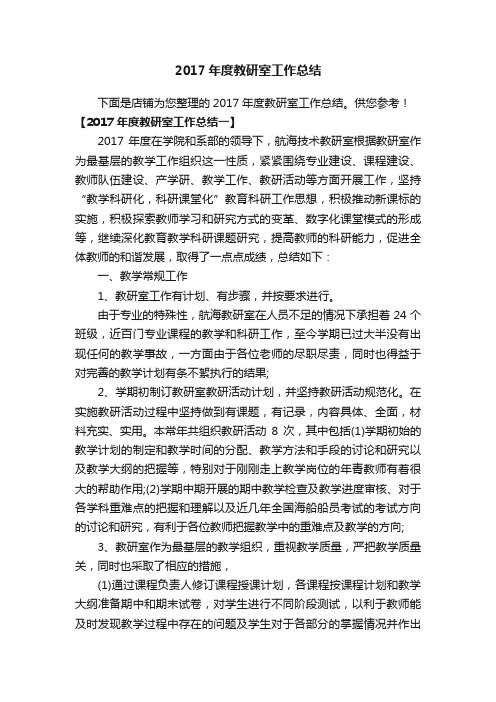 2017 年度教研室工作总结

下面是店铺为您整理的 2017 年度教研室工作总结。供您参考！

【2017 年度教研室工作总结一】

2017 年度在学院和系部的领导下，航海技术教研室根据教研室作为最基层的教学工作组织这一性质，紧紧围绕专业建设、课程建设、教师队伍建设、产学研、教学工作、教研活动等方面开展工作，坚持“教学科研化，科研课堂化”教育科研工作思想，积极推动新课标的实施，积极探索教师学习和研究方式的变革、数字化课堂模式的形成等，继续深化教育教学科研课题研究，提高教师的科研能力，促进全体教师的和谐发展，取得了一点点成绩，总结如下：

一、教学常规工作

1、教研室工作有计划、有步骤，并按要求进行。

由于专业的特殊性，航海教研室在人员不足的情况下承担着 24 个班级，近百门专业课程的教学和科研工作，至今学期已过大半没有出现任何的教学事故，一方面由于各位老师的尽职尽责，同时也得益于对完善的教学计划有条不紊执行的结果;

2、学期初制订教研室教研活动计划，并坚持教研活动规范化。在实施教研活动过程中坚持做到有课题，有记录，内容具体、全面，材料充实、实用。本常年共组织教研活动 8 次，其中包括(1)学期初始的教学计划的制定和教学时间的分配、教学方法和手段的讨论和研究以及教学大纲的把握等，特别对于刚刚走上教学岗位的年青教师有着很大的帮助作用;(2)学期中期开展的期中教学检查及教学进度审核、对于各学科重难点的把握和理解以及近几年全国海船船员考试的考试方向的讨论和研究，有利于各位教师把握教学中的重难点及教学的方向;

3、教研室作为最基层的教学组织，重视教学质量，严把教学质量关，同时也采取了相应的措施，

(1)通过课程负责人修订课程授课计划，各课程按课程计划和教学大纲准备期中和期末试卷，对学生进行不同阶段测试，以利于教师能及时发现教学过程中存在的问题及学生对于各部分的掌握情况并作出